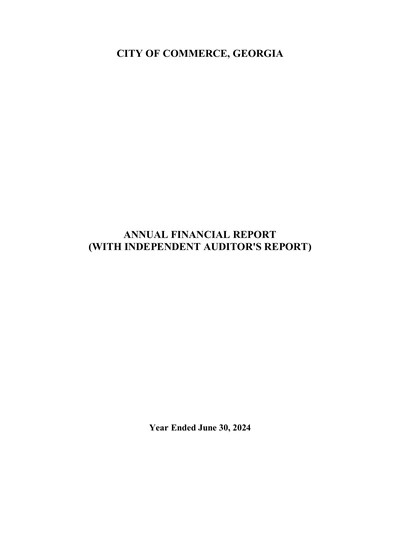 CITY OF COMMERCE, GEORGIA

ANNUAL FINANCIAL REPORT
(WITH INDEPENDENT AUDITOR'S REPORT)

Year Ended June 30, 2024